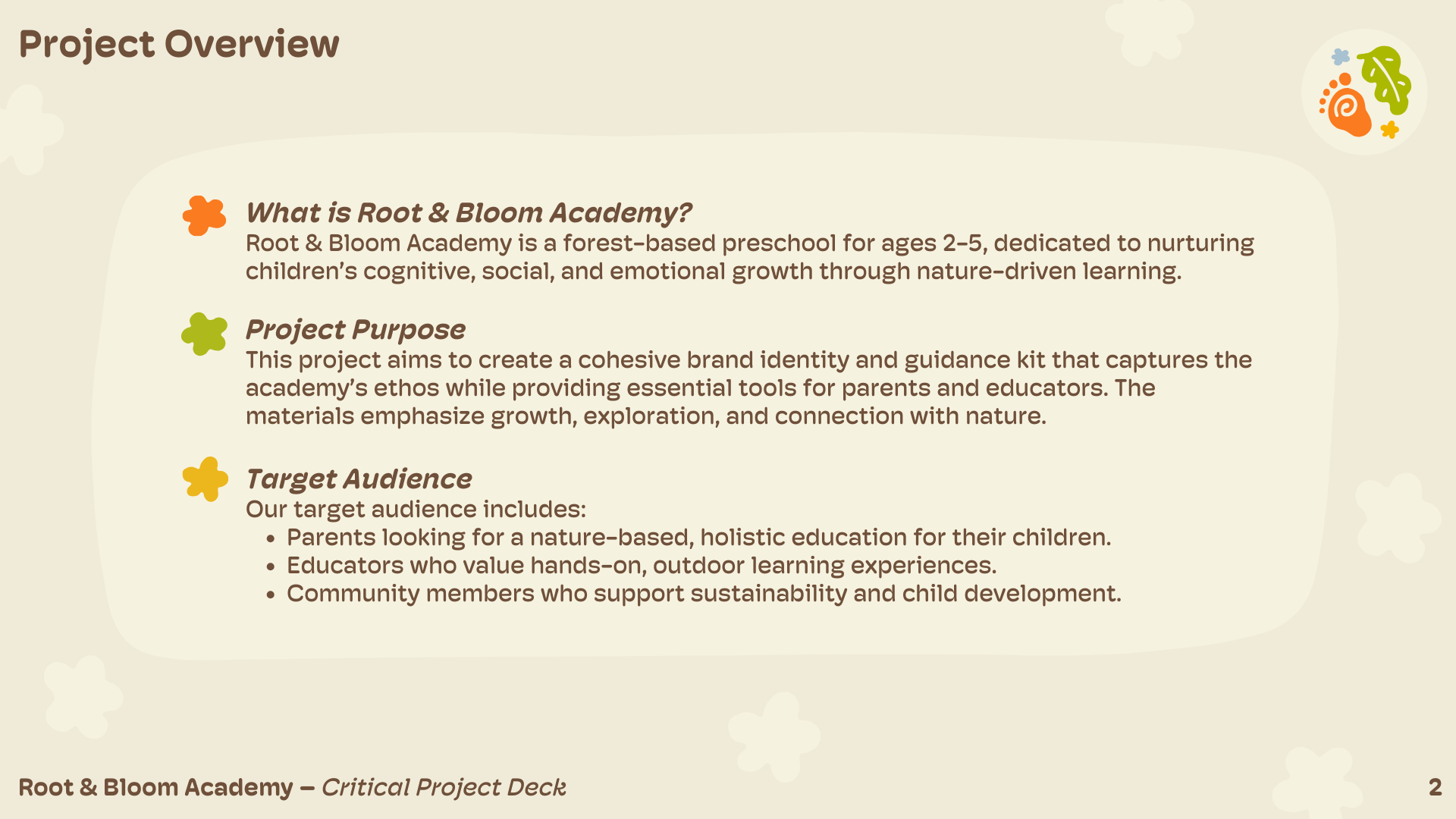 Project Overview

What is Root & Bloom Academy?
Root & Bloom Academy is a forest-based preschool for ages 2-5, dedicated to nurturing children's cognitive, social, and emotional growth through nature-driven learning.

Project Purpose
This project aims to create a cohesive brand identity and guidance kit that captures the academy's ethos while providing essential tools for parents and educators. The materials emphasize growth, exploration, and connection with nature.

Target Audience
Our target audience includes:
• Parents looking for a nature-based, holistic education for their children.
• Educators who value hands-on, outdoor learning experiences.
• Community members who support sustainability and child development.

Root & Bloom Academy – Critical Project Deck

2